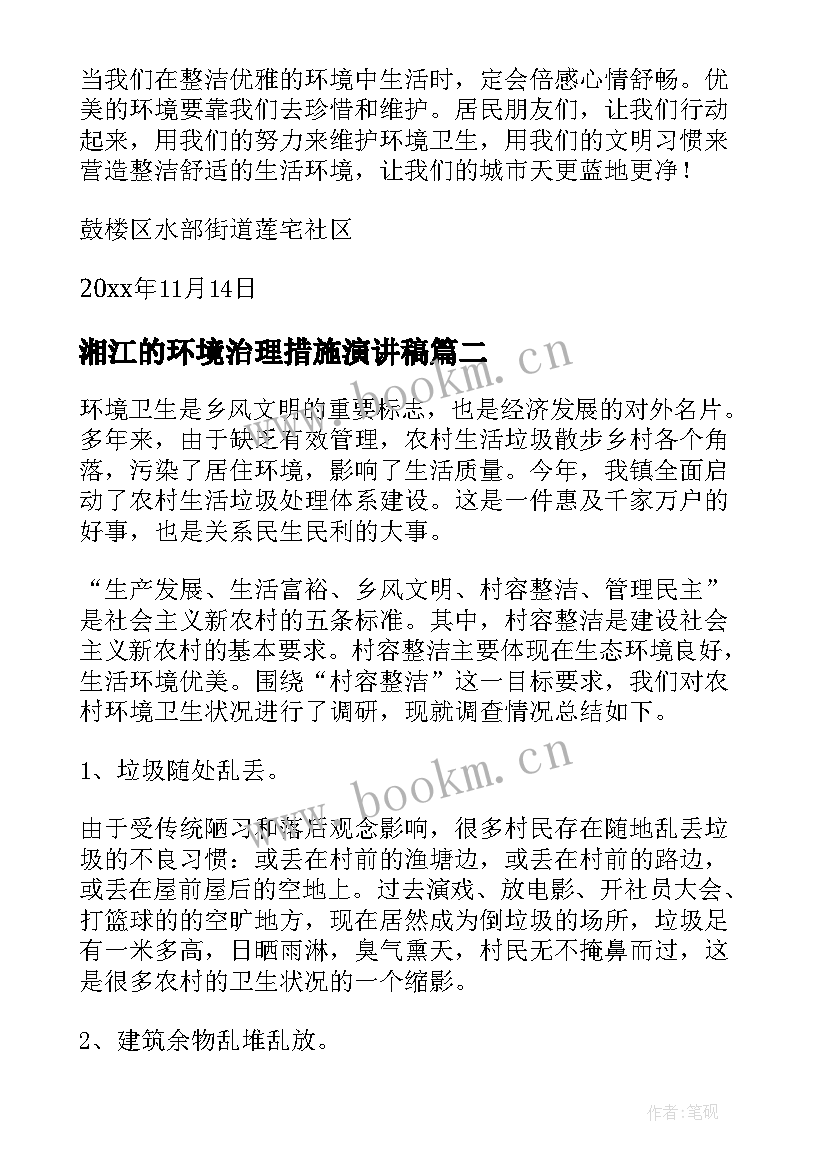 当我们在整洁优雅的环境中生活时，定会倍感心情舒畅。优美的环境要靠我们去珍惜和维护。居民朋友们，让我们行动起来，用我们的努力来维护环境卫生，用我们的文明习惯来营造整洁舒适的生活环境，让我们的城市天更蓝地更净！

鼓楼区水部街道莲宅社区

20xx年11月14日

湘江的环境治理措施演讲稿篇二

www.bookm.cn

环境卫生是乡风文明的重要标志，也是经济发展的对外名片。多年来，由于缺乏有效管理，农村生活垃圾散步乡村各个角落，污染了居住环境，影响了生活质量。今年，我镇全面启动了农村生活垃圾处理体系建设。这是一件惠及千家万户的好事，也是关系民生民利的大事。

“生产发展、生活富裕、乡风文明、村容整洁、管理民主”是社会主义新农村的五条标准。其中，村容整洁是建设社会主义新农村的基本要求。村容整洁主要体现在生态环境良好，生活环境优美。围绕“村容整洁”这一目标要求，我们对农村环境卫生状况进行了调研，现就调查情况总结如下。

1、垃圾随处乱丢。

www.bookm.cn

由于受传统陋习和落后观念影响，很多村民存在随地乱丢垃圾的不良习惯：或丢在村前的渔塘边，或丢在村前的路边，或丢在屋前屋后的空地上。过去演戏、放电影、开社员大会、打篮球的的空旷地方，现在居然成为倒垃圾的场所，垃圾足有一米多高，日晒雨淋，臭气熏天，村民无不掩鼻而过，这是很多农村的卫生状况的一个缩影。

2、建筑余物乱堆乱放。

作者:笔砚